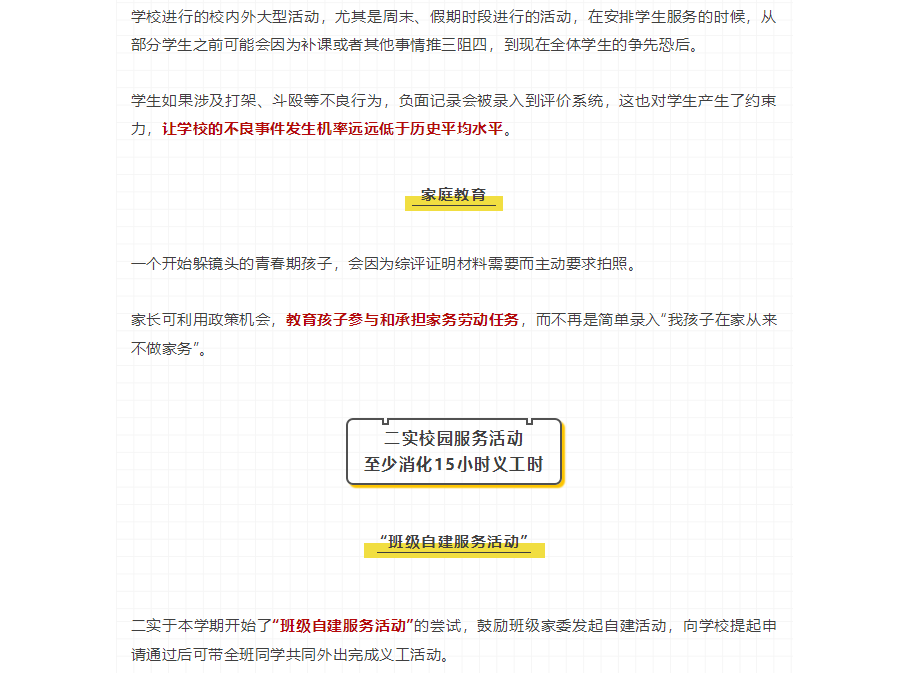 学校进行的校内外大型活动，尤其是周末、假期时段进行的活动，在安排学生服务的时候，从部分学生之前可能会因为补课或者其他事情推三阻四，到现在全体学生的争先恐后。

学生如果涉及打架、斗殴等不良行为，负面记录会被录入到评价系统，这也对学生产生了约束力，让学校的不良事件发生机率远远低于历史平均水平。

家庭教育

一个开始躲镜头的青春期孩子，会因为综评证明材料需要而主动要求拍照。

家长可利用政策机会，教育孩子参与和承担家务劳动任务，而不再是简单录入“我孩子在家从来不做家务”。

二实校园服务活动
至少消化15小时义工时

“班级自建服务活动”

二实于本学期开始了“班级自建服务活动”的尝试，鼓励班级家委发起自建活动，向学校提起申请通过后可带全班同学共同外出完成义工活动。